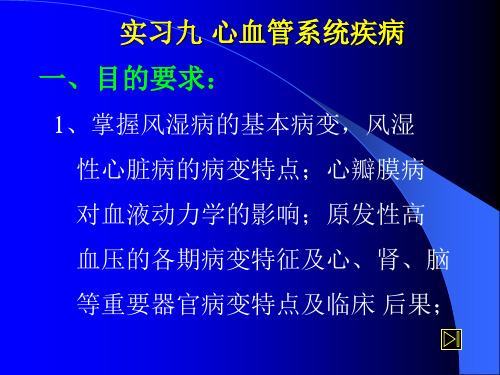 实习九 心血管系统疾病

一、目的要求：

1、掌握风湿病的基本病变，风湿性心脏病的病变特点；心瓣膜病对血液动力学的影响；原发性高血压的各期病变特征及心、肾、脑等重要器官病变特点及临床 后果；